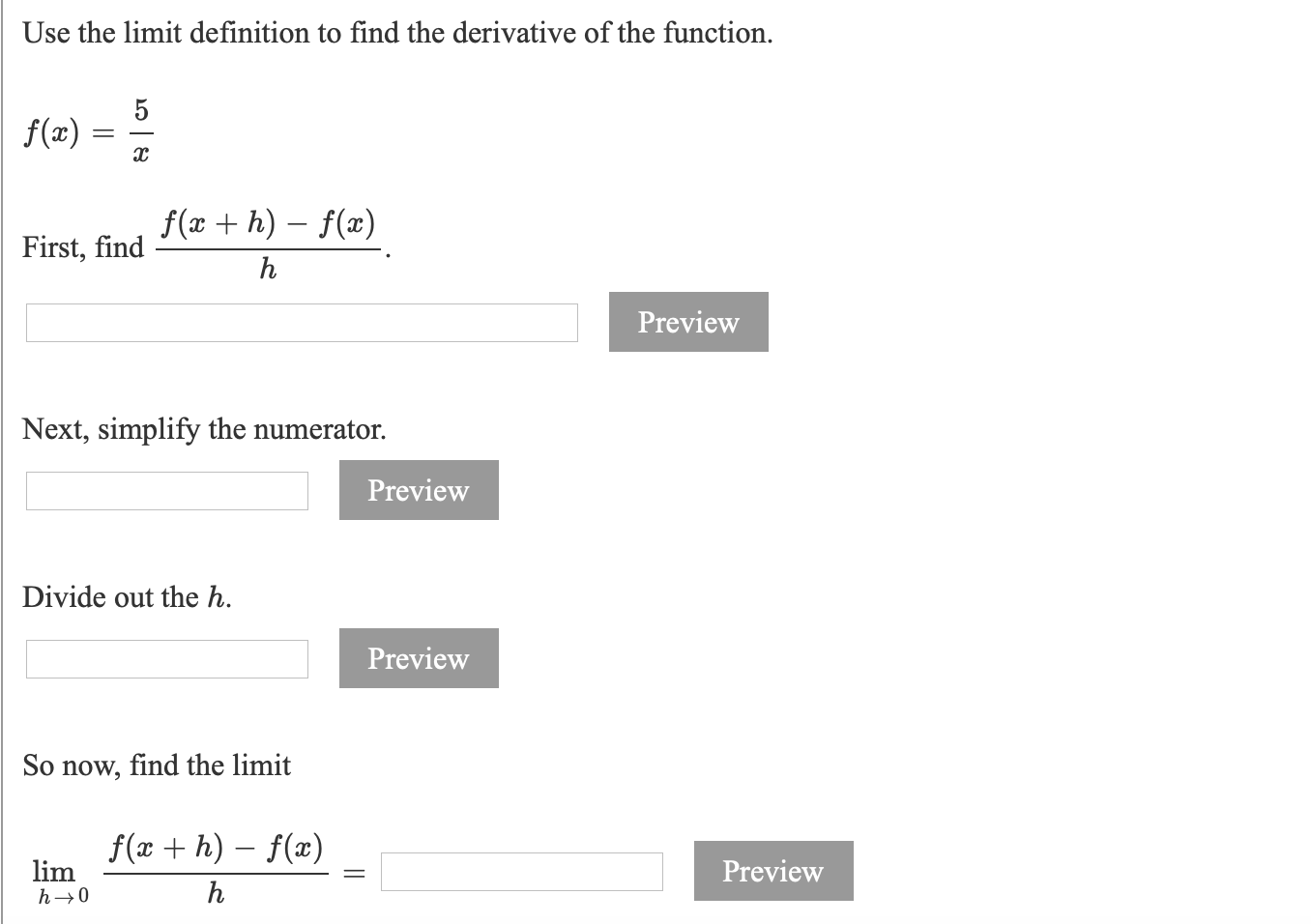 Use the limit definition to find the derivative of the function.

$f(x) = \frac{5}{x}$

First, find $\frac{f(x+h) - f(x)}{h}$.

Preview

Next, simplify the numerator.

Preview

Divide out the $h$.

Preview

So now, find the limit

$\lim_{h \to 0} \frac{f(x+h) - f(x)}{h} =$

Preview